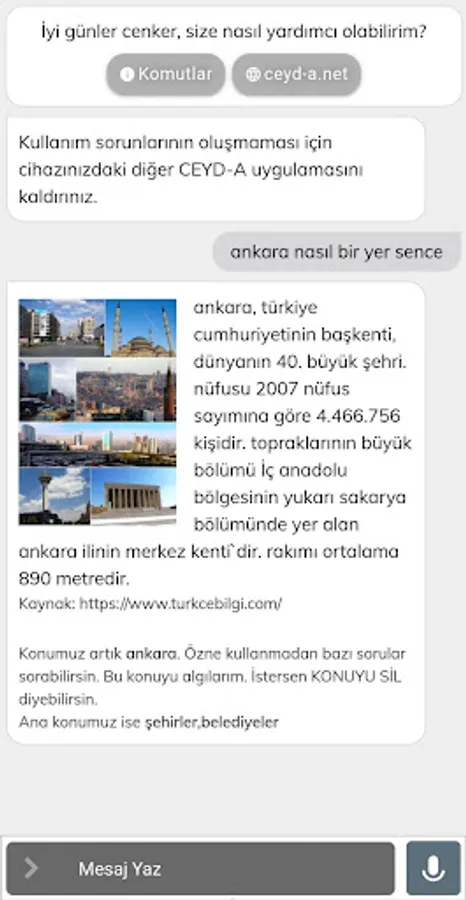 İyi günler cenker, size nasıl yardımcı olabilirim?

Komutlar

ceyd-a.net

Kullanım sorunlarının oluşmaması için cihazınızdaki diğer CEYD-A uygulamasını kaldırınız.

ankara nasıl bir yer sence

ankara, türkiye cumhuriyetinin başkenti, dünyanın 40. büyük şehri. nüfusu 2007 nüfus sayımına göre 4.466.756 kişidir. topraklarının büyük bölümü İç anadolu bölgesinin yukarı sakarya bölümünde yer alan ankara ilinin merkez kenti`dir. rakımı ortalama 890 metredir.
Kaynak: https://www.turkcebilgi.com/

Konumuz artık ankara. Özne kullanmadan bazı sorular sorabilirsin. Bu konuyu algılarım. İstersen KONUYU SİL diyebilirsin.
Ana konumuz ise şehirler,belediyeler

Mesaj Yaz